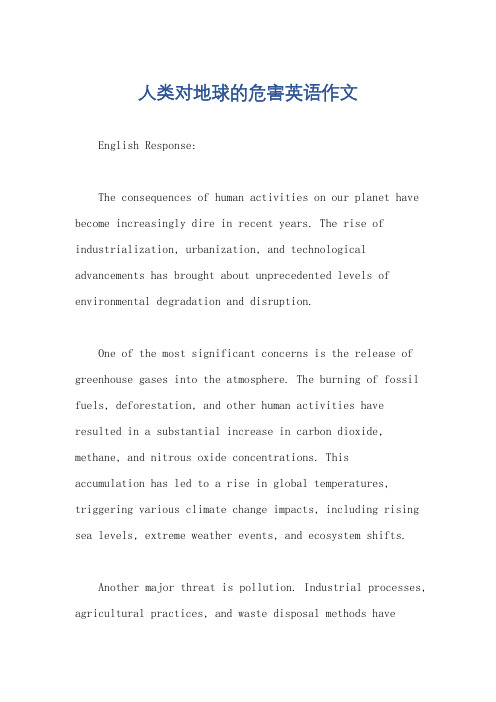 人类对地球的危害英语作文

English Response:

The consequences of human activities on our planet have become increasingly dire in recent years. The rise of industrialization, urbanization, and technological advancements has brought about unprecedented levels of environmental degradation and disruption.

One of the most significant concerns is the release of greenhouse gases into the atmosphere. The burning of fossil fuels, deforestation, and other human activities have resulted in a substantial increase in carbon dioxide, methane, and nitrous oxide concentrations. This accumulation has led to a rise in global temperatures, triggering various climate change impacts, including rising sea levels, extreme weather events, and ecosystem shifts.

Another major threat is pollution. Industrial processes, agricultural practices, and waste disposal methods have